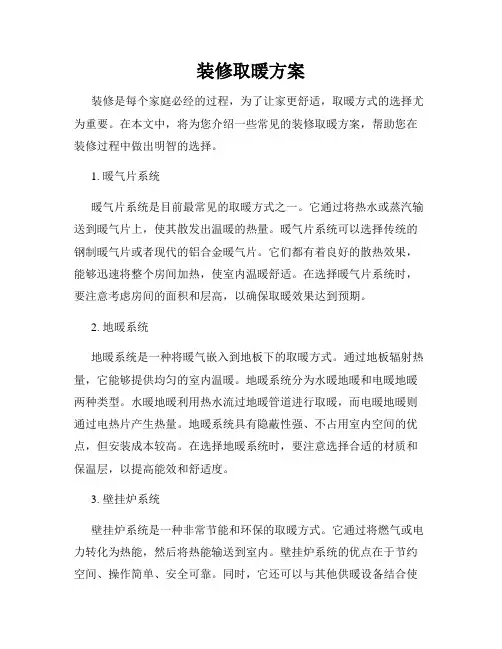 装修取暖方案

装修是每个家庭必经的过程，为了让家更舒适，取暖方式的选择尤为重要。在本文中，将为您介绍一些常见的装修取暖方案，帮助您在装修过程中做出明智的选择。

1. 暖气片系统

暖气片系统是目前最常见的取暖方式之一。它通过将热水或蒸汽输送到暖气片上，使其散发出温暖的热量。暖气片系统可以选择传统的钢制暖气片或者现代的铝合金暖气片。它们都有着良好的散热效果，能够迅速将整个房间加热，使室内温暖舒适。在选择暖气片系统时，要注意考虑房间的面积和层高，以确保取暖效果达到预期。

2. 地暖系统

地暖系统是一种将暖气嵌入到地板下的取暖方式。通过地板辐射热量，它能够提供均匀的室内温暖。地暖系统分为水暖地暖和电暖地暖两种类型。水暖地暖利用热水流过地暖管道进行取暖，而电暖地暖则通过电热片产生热量。地暖系统具有隐蔽性强、不占用室内空间的优点，但安装成本较高。在选择地暖系统时，要注意选择合适的材质和保温层，以提高能效和舒适度。

3. 壁挂炉系统

壁挂炉系统是一种非常节能和环保的取暖方式。它通过将燃气或电力转化为热能，然后将热能输送到室内。壁挂炉系统的优点在于节约空间、操作简单、安全可靠。同时，它还可以与其他供暖设备结合使